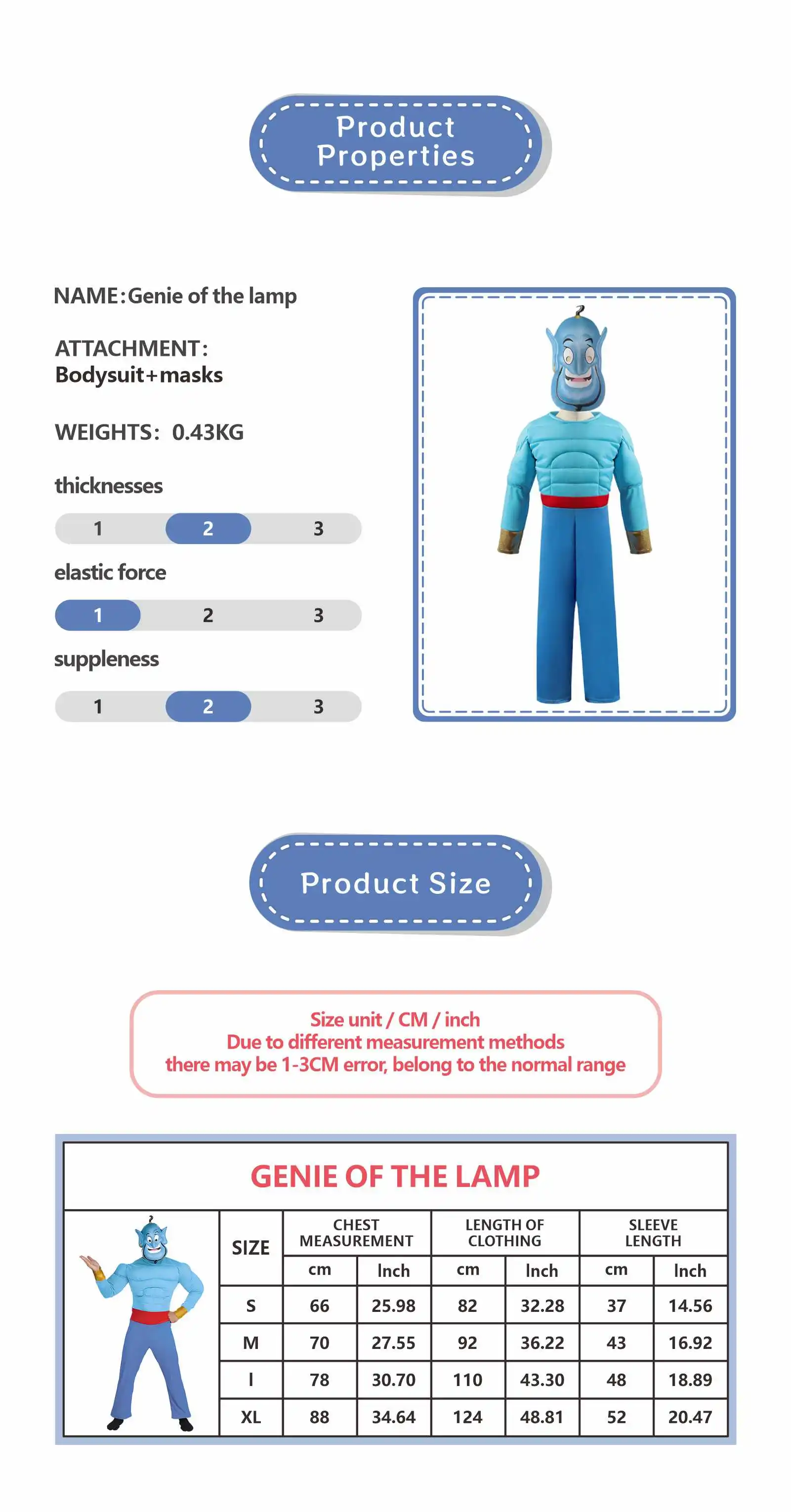 Product Properties

NAME:Genie of the lamp

ATTACHMENT:
Bodysuit+masks

WEIGHTS: 0.43KG

thicknesses

1 2 3

elastic force

1 2 3

suppleness

1 2 3

Product Size

Size unit / CM / inch
Due to different measurement methods
there may be 1-3CM error, belong to the normal range

GENIE OF THE LAMP

| SIZE | CHEST MEASUREMENT cm | CHEST MEASUREMENT Inch | LENGTH OF CLOTHING cm | LENGTH OF CLOTHING Inch | SLEEVE LENGTH cm | SLEEVE LENGTH Inch |
|---|---|---|---|---|---|---|
| S | 66 | 25.98 | 82 | 32.28 | 37 | 14.56 |
| M | 70 | 27.55 | 92 | 36.22 | 43 | 16.92 |
| l | 78 | 30.70 | 110 | 43.30 | 48 | 18.89 |
| XL | 88 | 34.64 | 124 | 48.81 | 52 | 20.47 |